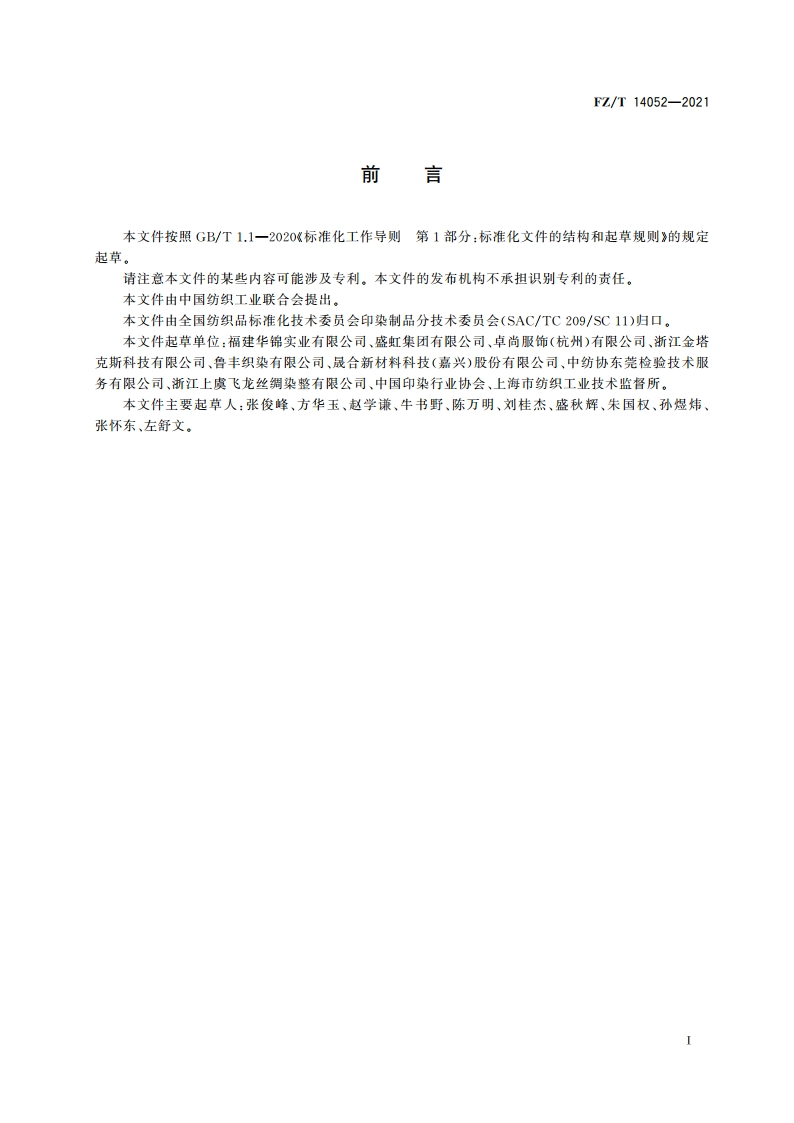 FZ/T 14052—2021

前　言

本文件按照 GB/T 1.1—2020《标准化工作导则　第 1 部分：标准化文件的结构和起草规则》的规定起草。

请注意本文件的某些内容可能涉及专利。本文件的发布机构不承担识别专利的责任。

本文件由中国纺织工业联合会提出。

本文件由全国纺织品标准化技术委员会印染制品分技术委员会(SAC/TC 209/SC 11)归口。

本文件起草单位：福建华锦实业有限公司、盛虹集团有限公司、卓尚服饰(杭州)有限公司、浙江金塔克斯科技有限公司、鲁丰织染有限公司、晟合新材料科技(嘉兴)股份有限公司、中纺协东莞检验技术服务有限公司、浙江上虞飞龙丝绸染整有限公司、中国印染行业协会、上海市纺织工业技术监督所。

本文件主要起草人：张俊峰、方华玉、赵学谦、牛书野、陈万明、刘桂杰、盛秋辉、朱国权、孙煜炜、张怀东、左舒文。

I